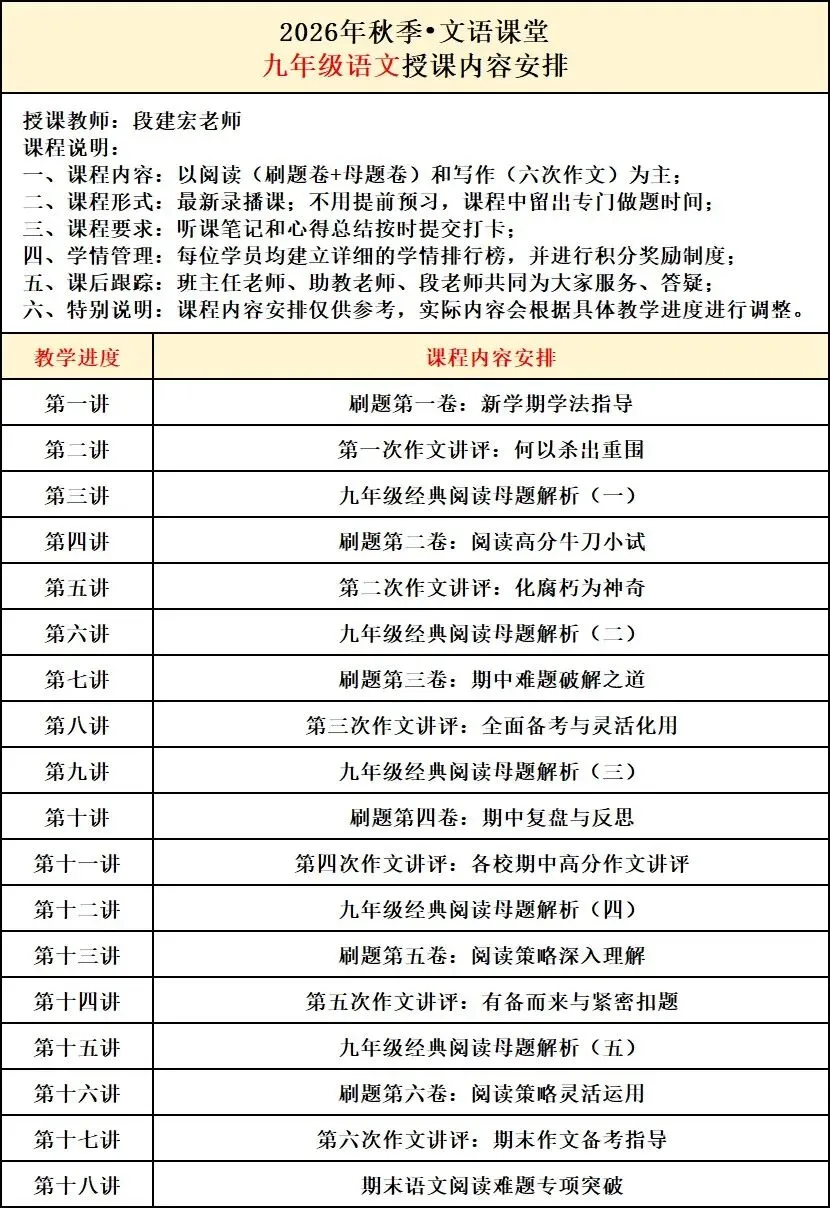 2026年秋季•文语课堂
九年级语文授课内容安排

授课教师：段建宏老师
课程说明：
一、课程内容：以阅读（刷题卷+母题卷）和写作（六次作文）为主；
二、课程形式：最新录播课；不用提前预习，课程中留出专门做题时间；
三、课程要求：听课笔记和心得总结按时提交打卡；
四、学情管理：每位学员均建立详细的学情排行榜，并进行积分奖励制度；
五、课后跟踪：班主任老师、助教老师、段老师共同为大家服务、答疑；
六、特别说明：课程内容安排仅供参考，实际内容会根据具体教学进度进行调整。

| 教学进度 | 课程内容安排 |
|---|---|
| 第一讲 | 刷题第一卷：新学期学法指导 |
| 第二讲 | 第一次作文讲评：何以杀出重围 |
| 第三讲 | 九年级经典阅读母题解析（一） |
| 第四讲 | 刷题第二卷：阅读高分牛刀小试 |
| 第五讲 | 第二次作文讲评：化腐朽为神奇 |
| 第六讲 | 九年级经典阅读母题解析（二） |
| 第七讲 | 刷题第三卷：期中难题破解之道 |
| 第八讲 | 第三次作文讲评：全面备考与灵活化用 |
| 第九讲 | 九年级经典阅读母题解析（三） |
| 第十讲 | 刷题第四卷：期中复盘与反思 |
| 第十一讲 | 第四次作文讲评：各校期中高分作文讲评 |
| 第十二讲 | 九年级经典阅读母题解析（四） |
| 第十三讲 | 刷题第五卷：阅读策略深入理解 |
| 第十四讲 | 第五次作文讲评：有备而来与紧密扣题 |
| 第十五讲 | 九年级经典阅读母题解析（五） |
| 第十六讲 | 刷题第六卷：阅读策略灵活运用 |
| 第十七讲 | 第六次作文讲评：期末作文备考指导 |
| 第十八讲 | 期末语文阅读难题专项突破 |